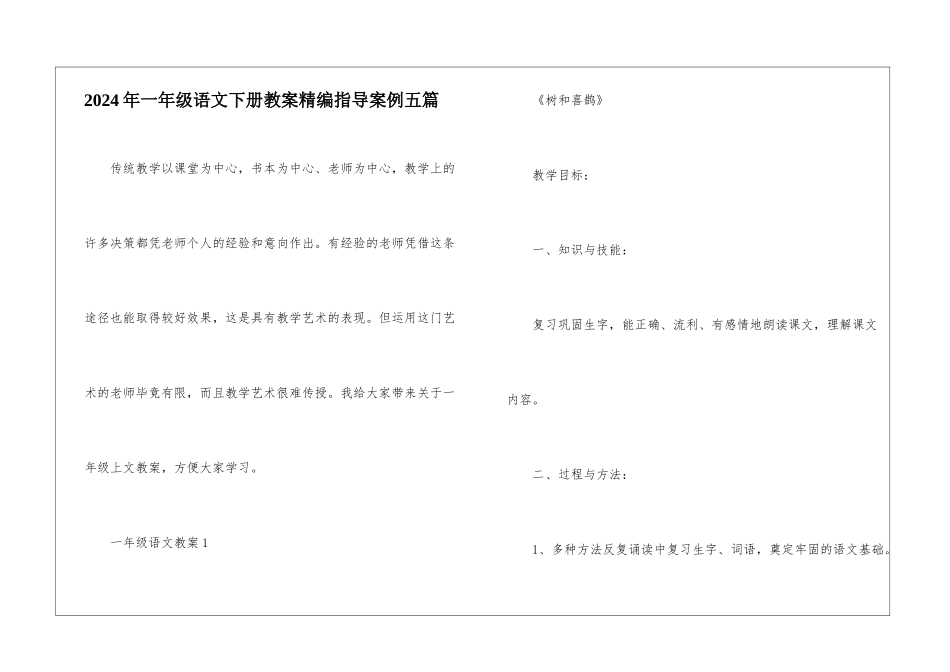 2024年一年级语文下册教案精编指导案例五篇

传统教学以课堂为中心，书本为中心、老师为中心，教学上的许多决策都凭老师个人的经验和意向作出。有经验的老师凭借这条途径也能取得较好效果，这是具有教学艺术的表现。但运用这门艺术的老师毕竟有限，而且教学艺术很难传授。我给大家带来关于一年级上文教案，方便大家学习。

一年级语文教案1

《树和喜鹊》

教学目标：

一、知识与技能：

复习巩固生字，能正确、流利、有感情地朗读课文，理解课文内容。

二、过程与方法：

1、多种方法反复诵读中复习生字、词语，奠定牢固的语文基础。